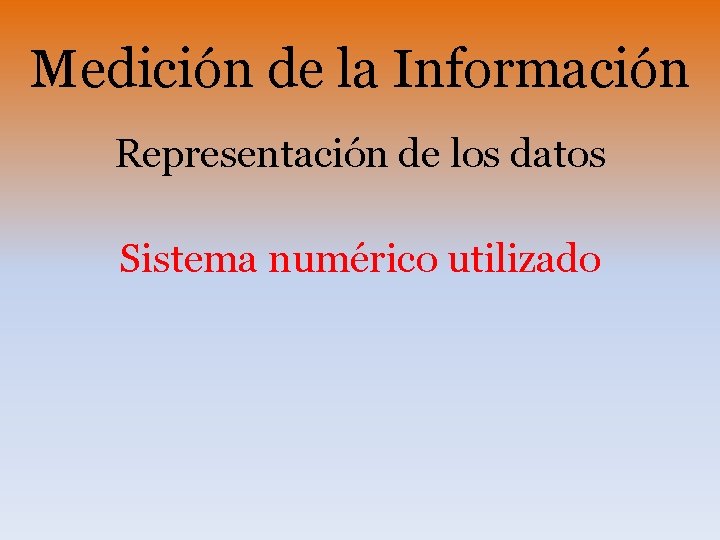 Medición de la Información

Representación de los datos

Sistema numérico utilizado